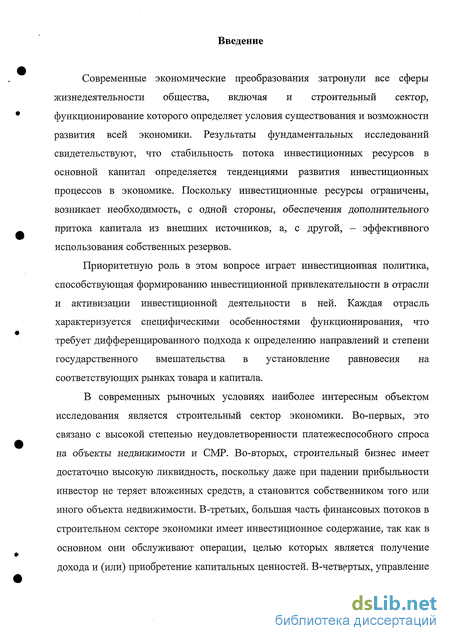 Введение

Современные экономические преобразования затронули все сферы жизнедеятельности общества, включая и строительный сектор, функционирование которого определяет условия существования и возможности развития всей экономики. Результаты фундаментальных исследований свидетельствуют, что стабильность потока инвестиционных ресурсов в основной капитал определяется тенденциями развития инвестиционных процессов в экономике. Поскольку инвестиционные ресурсы ограничены, возникает необходимость, с одной стороны, обеспечения дополнительного притока капитала из внешних источников, а, с другой, – эффективного использования собственных резервов.

Приоритетную роль в этом вопросе играет инвестиционная политика, способствующая формированию инвестиционной привлекательности в отрасли и активизации инвестиционной деятельности в ней. Каждая отрасль характеризуется специфическими особенностями функционирования, что требует дифференцированного подхода к определению направлений и степени государственного вмешательства в установление равновесия на соответствующих рынках товара и капитала.

В современных рыночных условиях наиболее интересным объектом исследования является строительный сектор экономики. Во-первых, это связано с высокой степенью неудовлетворенности платежеспособного спроса на объекты недвижимости и СМР. Во-вторых, строительный бизнес имеет достаточно высокую ликвидность, поскольку даже при падении прибыльности инвестор не теряет вложенных средств, а становится собственником того или иного объекта недвижимости. В-третьих, большая часть финансовых потоков в строительном секторе экономики имеет инвестиционное содержание, так как в основном они обслуживают операции, целью которых является получение дохода и (или) приобретение капитальных ценностей. В-четвертых, управление

dsLib.net
библиотека диссертаций